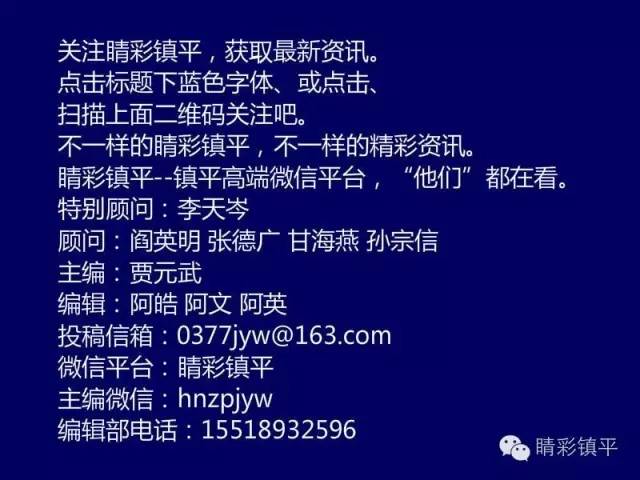 关注睛彩镇平，获取最新资讯。
点击标题下蓝色字体、或点击、
扫描上面二维码关注吧。
不一样的睛彩镇平，不一样的精彩资讯。
睛彩镇平--镇平高端微信平台，“他们”都在看。
特别顾问：李天岑
顾问：阎英明 张德广 甘海燕 孙宗信
主编：贾元武
编辑：阿皓 阿文 阿英
投稿信箱：0377jyw@163.com
微信平台：睛彩镇平
主编微信：hnzpjyw
编辑部电话：15518932596

睛彩镇平